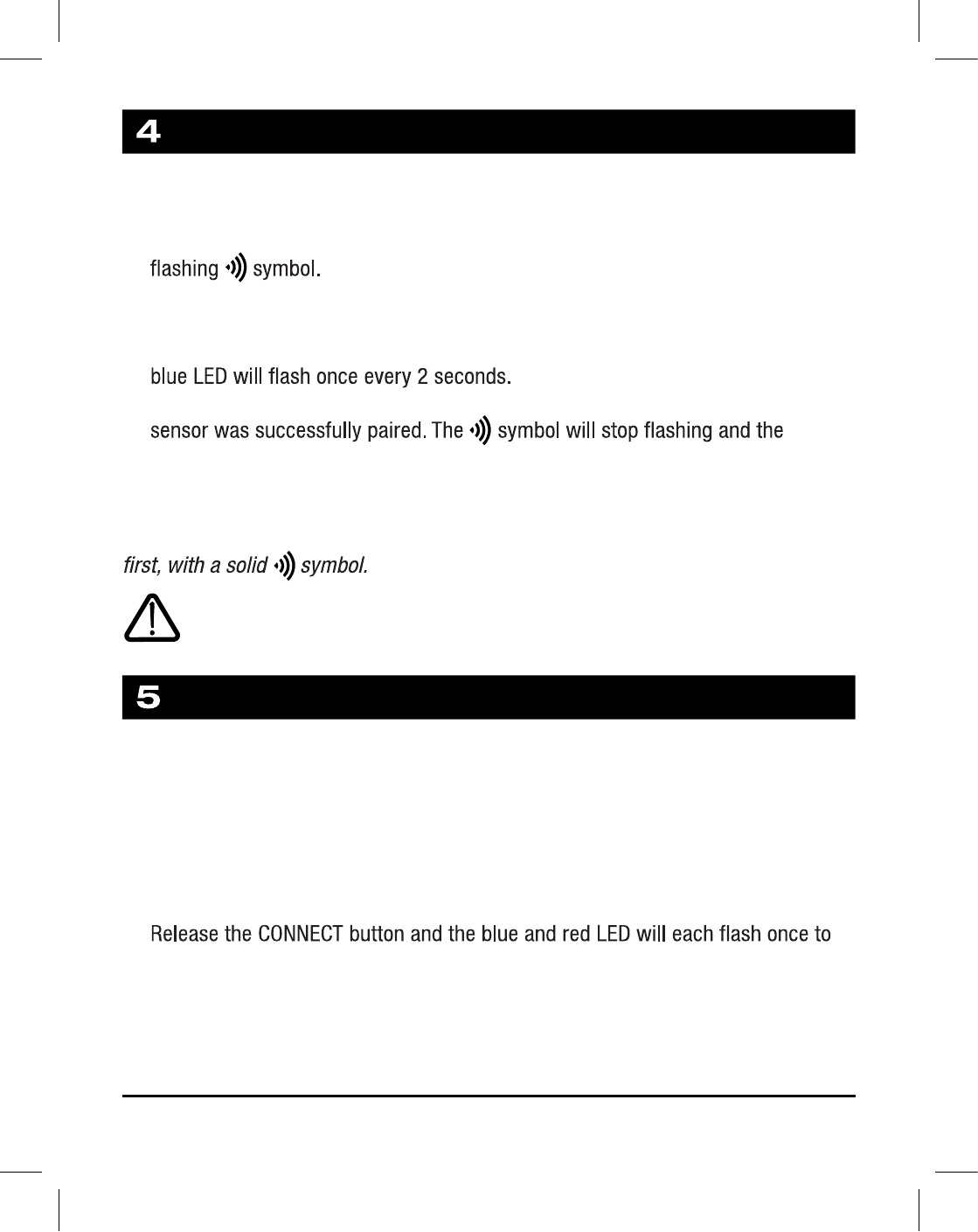 4

flashing symbol.

blue LED will flash once every 2 seconds.

sensor was successfully paired. The symbol will stop flashing and the

first, with a solid symbol.

5

Release the CONNECT button and the blue and red LED will each flash once to